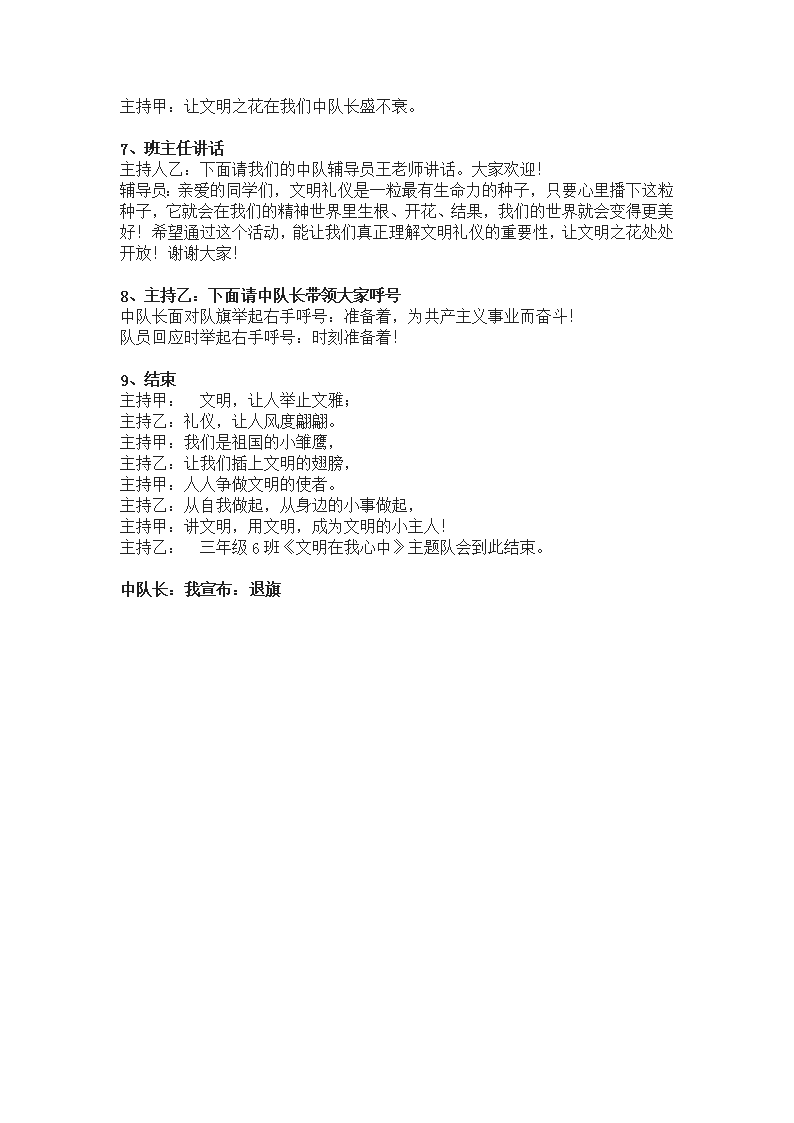 主持甲：让文明之花在我们中队长盛不衰。

7、班主任讲话
主持人乙：下面请我们的中队辅导员王老师讲话。大家欢迎！
辅导员：亲爱的同学们，文明礼仪是一粒最有生命力的种子，只要心里播下这粒种子，它就会在我们的精神世界里生根、开花、结果，我们的世界就会变得更美好！希望通过这个活动，能让我们真正理解文明礼仪的重要性，让文明之花处处开放！谢谢大家！

8、主持乙：下面请中队长带领大家呼号
中队长面对队旗举起右手呼号：准备着，为共产主义事业而奋斗！
队员回应时举起右手呼号：时刻准备着！

9、结束
主持甲：　文明，让人举止文雅；
主持乙：礼仪，让人风度翩翩。
主持甲：我们是祖国的小雏鹰，
主持乙：让我们插上文明的翅膀，
主持甲：人人争做文明的使者。
主持乙：从自我做起，从身边的小事做起，
主持甲：讲文明，用文明，成为文明的小主人！
主持乙：　三年级 6 班《文明在我心中》主题队会到此结束。

中队长：我宣布：退旗